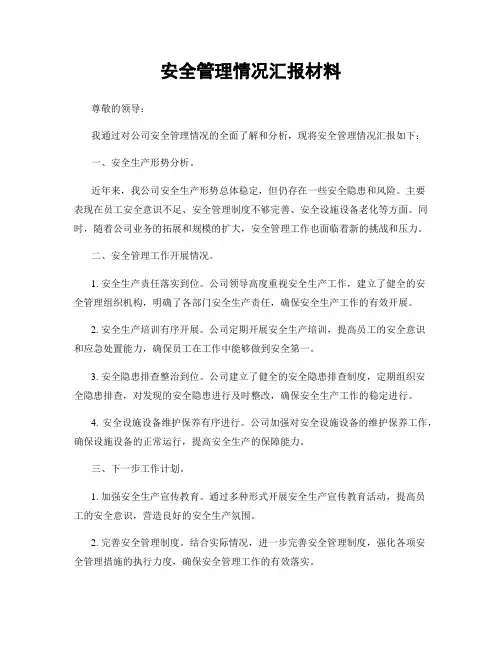 安全管理情况汇报材料

尊敬的领导：

我通过对公司安全管理情况的全面了解和分析，现将安全管理情况汇报如下：

一、安全生产形势分析。

近年来，我公司安全生产形势总体稳定，但仍存在一些安全隐患和风险。主要表现在员工安全意识不足、安全管理制度不够完善、安全设施设备老化等方面。同时，随着公司业务的拓展和规模的扩大，安全管理工作也面临着新的挑战和压力。

二、安全管理工作开展情况。

1. 安全生产责任落实到位。公司领导高度重视安全生产工作，建立了健全的安全管理组织机构，明确了各部门安全生产责任，确保安全生产工作的有效开展。

2. 安全生产培训有序开展。公司定期开展安全生产培训，提高员工的安全意识和应急处置能力，确保员工在工作中能够做到安全第一。

3. 安全隐患排查整治到位。公司建立了健全的安全隐患排查制度，定期组织安全隐患排查，对发现的安全隐患进行及时整改，确保安全生产工作的稳定进行。

4. 安全设施设备维护保养有序进行。公司加强对安全设施设备的维护保养工作，确保设施设备的正常运行，提高安全生产的保障能力。

三、下一步工作计划。

1. 加强安全生产宣传教育。通过多种形式开展安全生产宣传教育活动，提高员工的安全意识，营造良好的安全生产氛围。

2. 完善安全管理制度。结合实际情况，进一步完善安全管理制度，强化各项安全管理措施的执行力度，确保安全管理工作的有效落实。